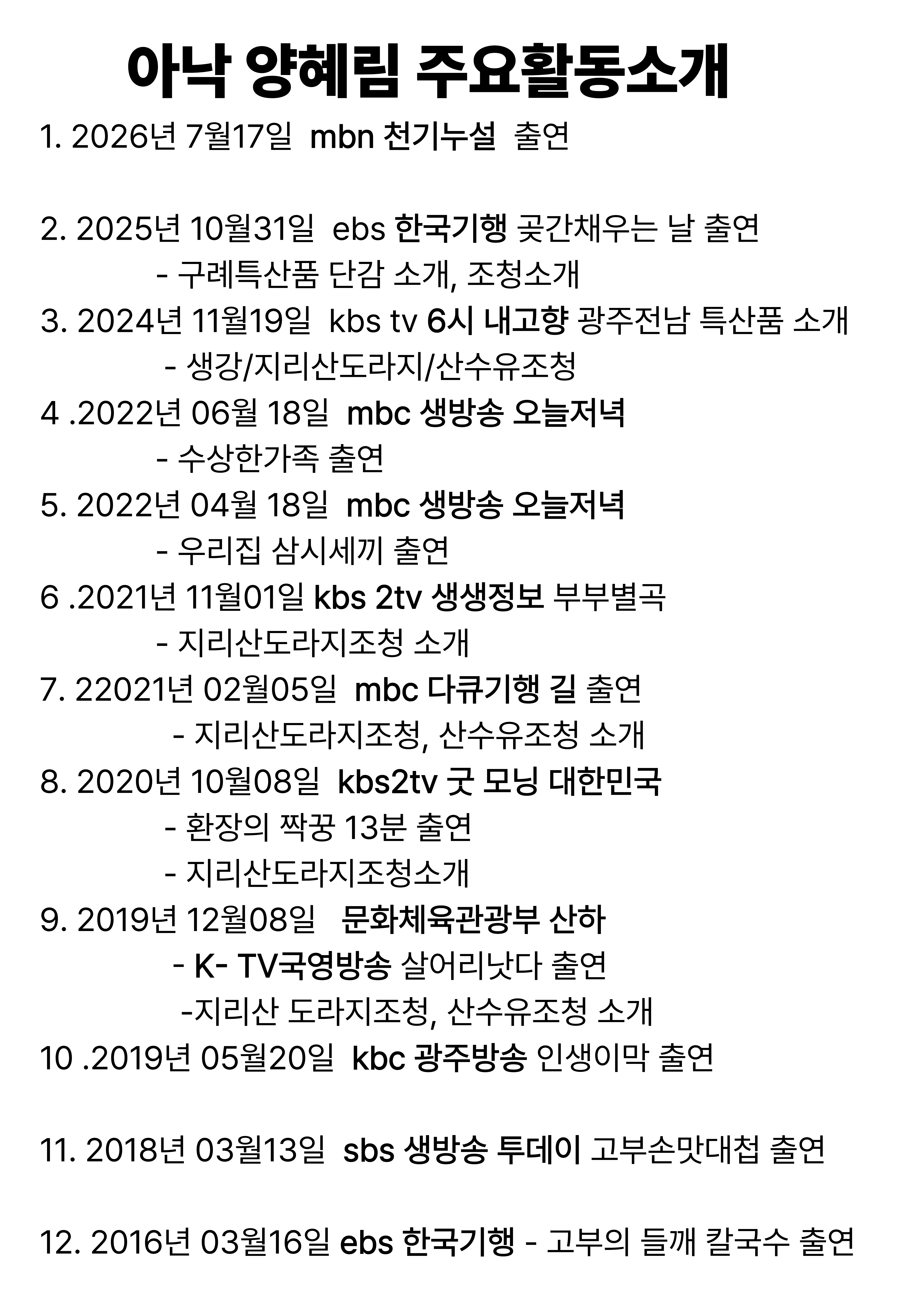 아낙 양혜림 주요활동소개

1. 2026년 7월17일 mbn 천기누설 출연

2. 2025년 10월31일 ebs 한국기행 곶간채우는 날 출연
- 구례특산품 단감 소개, 조청소개
3. 2024년 11월19일 kbs tv 6시 내고향 광주전남 특산품 소개
- 생강/지리산도라지/산수유조청
4 .2022년 06월 18일 mbc 생방송 오늘저녁
- 수상한가족 출연
5. 2022년 04월 18일 mbc 생방송 오늘저녁
- 우리집 삼시세끼 출연
6 .2021년 11월01일 kbs 2tv 생생정보 부부별곡
- 지리산도라지조청 소개
7. 22021년 02월05일 mbc 다큐기행 길 출연
- 지리산도라지조청, 산수유조청 소개
8. 2020년 10월08일 kbs2tv 굿 모닝 대한민국
- 환장의 짝꿍 13분 출연
- 지리산도라지조청소개
9. 2019년 12월08일 문화체육관광부 산하
- K- TV국영방송 살어리낫다 출연
-지리산 도라지조청, 산수유조청 소개
10 .2019년 05월20일 kbc 광주방송 인생이막 출연

11. 2018년 03월13일 sbs 생방송 투데이 고부손맛대첩 출연

12. 2016년 03월16일 ebs 한국기행 - 고부의 들깨 칼국수 출연